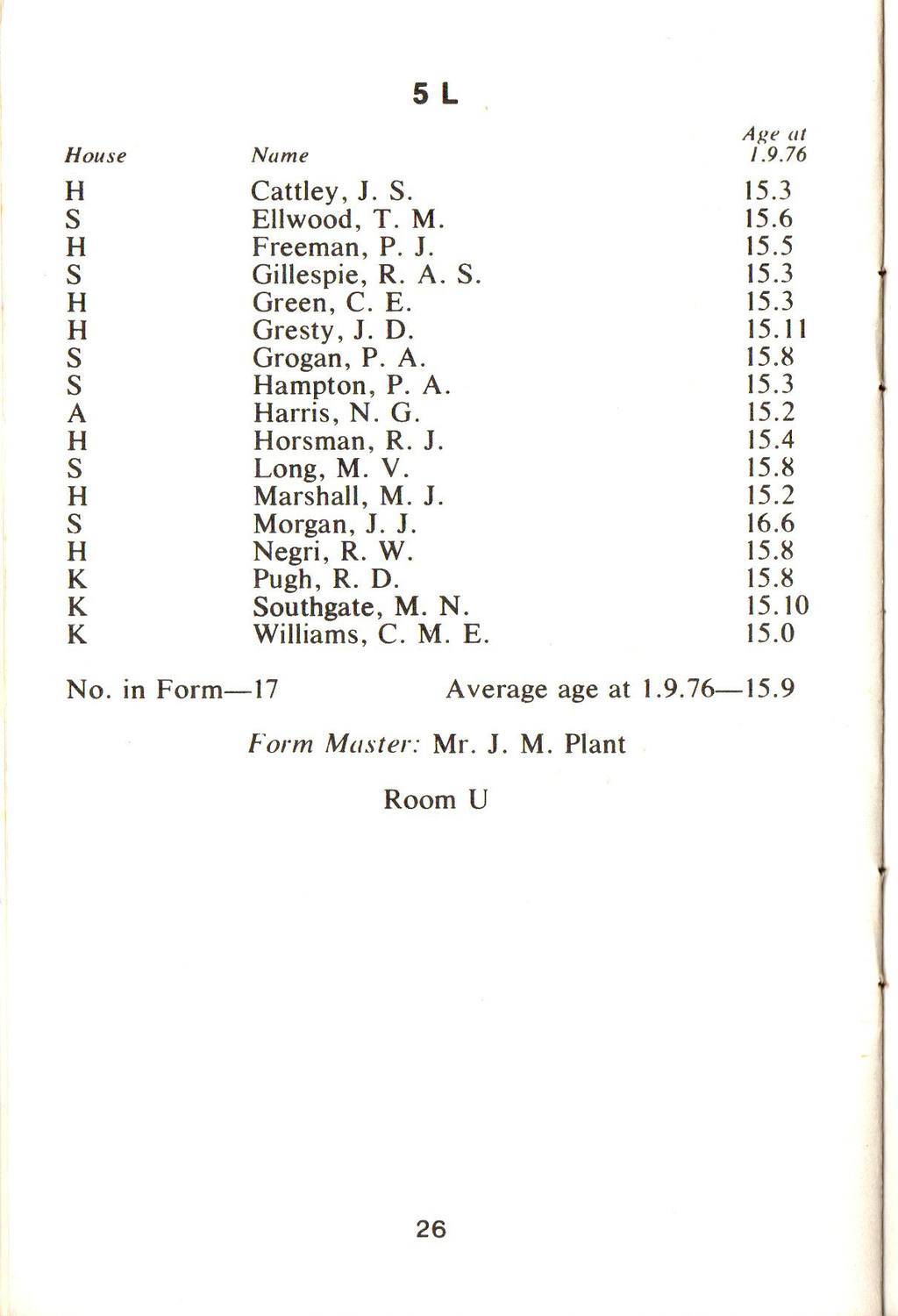 5 L

| House | Name | Age at 1.9.76 |
|---|---|---|
| H | Cattley, J. S. | 15.3 |
| S | Ellwood, T. M. | 15.6 |
| H | Freeman, P. J. | 15.5 |
| S | Gillespie, R. A. S. | 15.3 |
| H | Green, C. E. | 15.3 |
| H | Gresty, J. D. | 15.11 |
| S | Grogan, P. A. | 15.8 |
| S | Hampton, P. A. | 15.3 |
| A | Harris, N. G. | 15.2 |
| H | Horsman, R. J. | 15.4 |
| S | Long, M. V. | 15.8 |
| H | Marshall, M. J. | 15.2 |
| S | Morgan, J. J. | 16.6 |
| H | Negri, R. W. | 15.8 |
| K | Pugh, R. D. | 15.8 |
| K | Southgate, M. N. | 15.10 |
| K | Williams, C. M. E. | 15.0 |

No. in Form—17 Average age at 1.9.76—15.9

Form Master: Mr. J. M. Plant

Room U

26